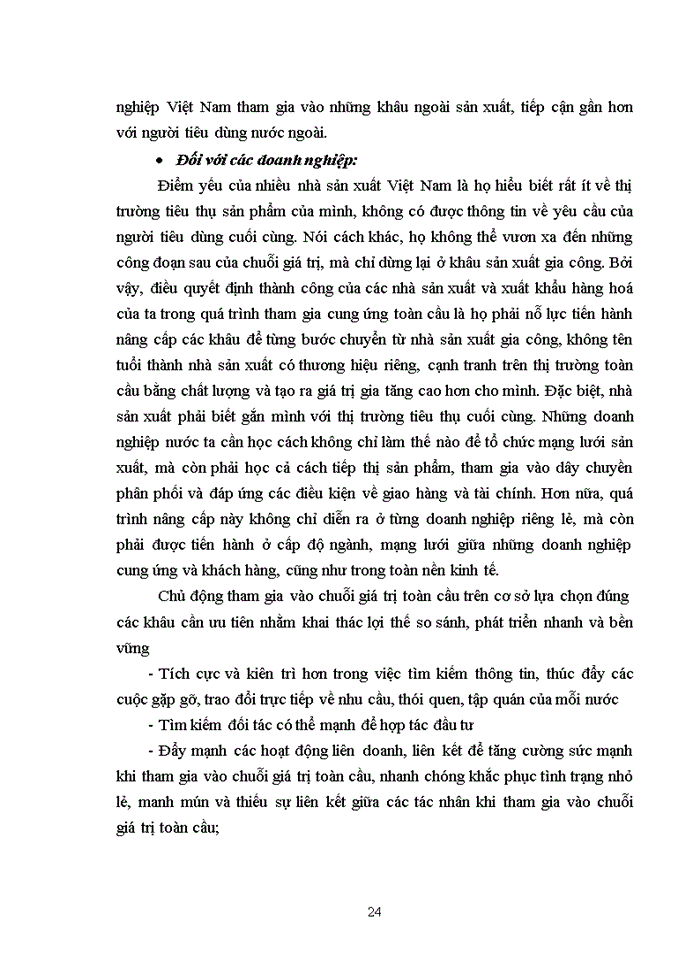 nghiệp Việt Nam tham gia vào những khâu ngoài sản xuất, tiếp cận gần hơn với người tiêu dùng nước ngoài.

• Đối với các doanh nghiệp:

Điểm yếu của nhiều nhà sản xuất Việt Nam là họ hiểu biết rất ít về thị trường tiêu thụ sản phẩm của mình, không có được thông tin về yêu cầu của người tiêu dùng cuối cùng. Nói cách khác, họ không thể vươn xa đến những công đoạn sau của chuỗi giá trị, mà chỉ dừng lại ở khâu sản xuất gia công. Bởi vậy, điều quyết định thành công của các nhà sản xuất và xuất khẩu hàng hoá của ta trong quá trình tham gia cung ứng toàn cầu là họ phải nỗ lực tiến hành nâng cấp các khâu để từng bước chuyển từ nhà sản xuất gia công, không tên tuổi thành nhà sản xuất có thương hiệu riêng, cạnh tranh trên thị trường toàn cầu bằng chất lượng và tạo ra giá trị gia tăng cao hơn cho mình. Đặc biệt, nhà sản xuất phải biết gắn mình với thị trường tiêu thụ cuối cùng. Những doanh nghiệp nước ta cần học cách không chỉ làm thế nào để tổ chức mạng lưới sản xuất, mà còn phải học cả cách tiếp thị sản phẩm, tham gia vào dây chuyền phân phối và đáp ứng các điều kiện về giao hàng và tài chính. Hơn nữa, quá trình nâng cấp này không chỉ diễn ra ở từng doanh nghiệp riêng lẻ, mà còn phải được tiến hành ở cấp độ ngành, mạng lưới giữa những doanh nghiệp cung ứng và khách hàng, cũng như trong toàn nền kinh tế.

Chủ động tham gia vào chuỗi giá trị toàn cầu trên cơ sở lựa chọn đúng các khâu cần ưu tiên nhằm khai thác lợi thế so sánh, phát triển nhanh và bền vững

- Tích cực và kiên trì hơn trong việc tìm kiếm thông tin, thúc đẩy các cuộc gặp gỡ, trao đổi trực tiếp về nhu cầu, thói quen, tập quán của mỗi nước

- Tìm kiếm đối tác có thế mạnh để hợp tác đầu tư

- Đẩy mạnh các hoạt động liên doanh, liên kết để tăng cường sức mạnh khi tham gia vào chuỗi giá trị toàn cầu, nhanh chóng khắc phục tình trạng nhỏ lẻ, manh mún và thiếu sự liên kết giữa các tác nhân khi tham gia vào chuỗi giá trị toàn cầu;

24